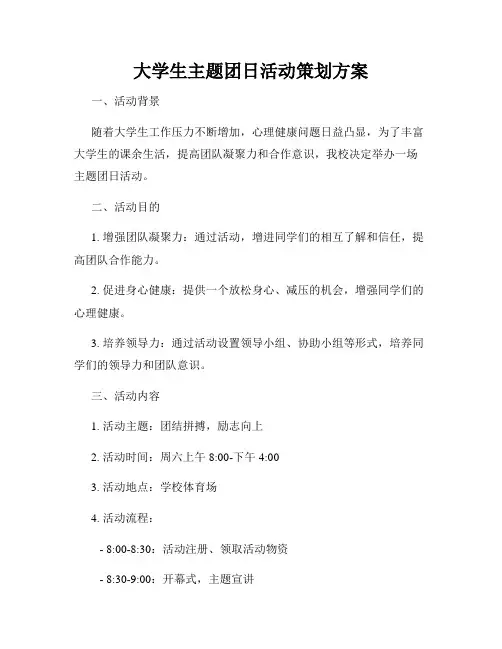 大学生主题团日活动策划方案

一、活动背景

随着大学生工作压力不断增加，心理健康问题日益凸显，为了丰富大学生的课余生活，提高团队凝聚力和合作意识，我校决定举办一场主题团日活动。

二、活动目的

1. 增强团队凝聚力：通过活动，增进同学们的相互了解和信任，提高团队合作能力。

2. 促进身心健康：提供一个放松身心、减压的机会，增强同学们的心理健康。

3. 培养领导力：通过活动设置领导小组、协助小组等形式，培养同学们的领导力和团队意识。

三、活动内容

1. 活动主题：团结拼搏，励志向上

2. 活动时间：周六上午 8:00-下午 4:00

3. 活动地点：学校体育场

4. 活动流程：

- 8:00-8:30：活动注册、领取活动物资

- 8:30-9:00：开幕式，主题宣讲